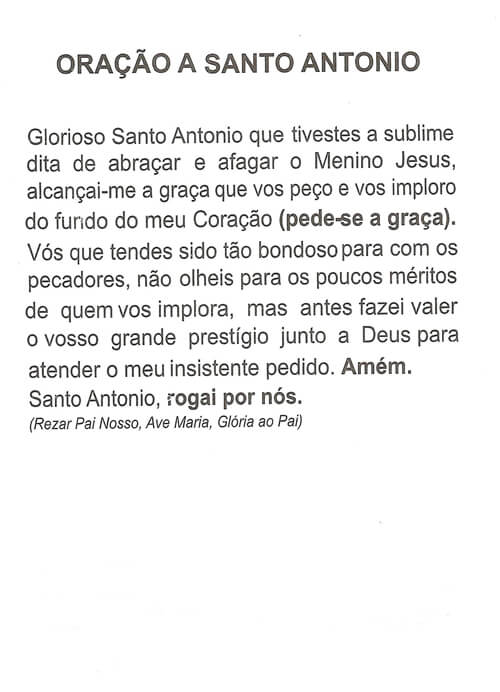 ORAÇÃO A SANTO ANTONIO

Glorioso Santo Antonio que tivestes a sublime dita de abraçar e afagar o Menino Jesus, alcançai-me a graça que vos peço e vos imploro do fundo do meu Coração (pede-se a graça). Vós que tendes sido tão bondoso para com os pecadores, não olheis para os poucos méritos de quem vos implora, mas antes fazei valer o vosso grande prestígio junto a Deus para atender o meu insistente pedido. Amém.
Santo Antonio, rogai por nós.
(Rezar Pai Nosso, Ave Maria, Glória ao Pai)